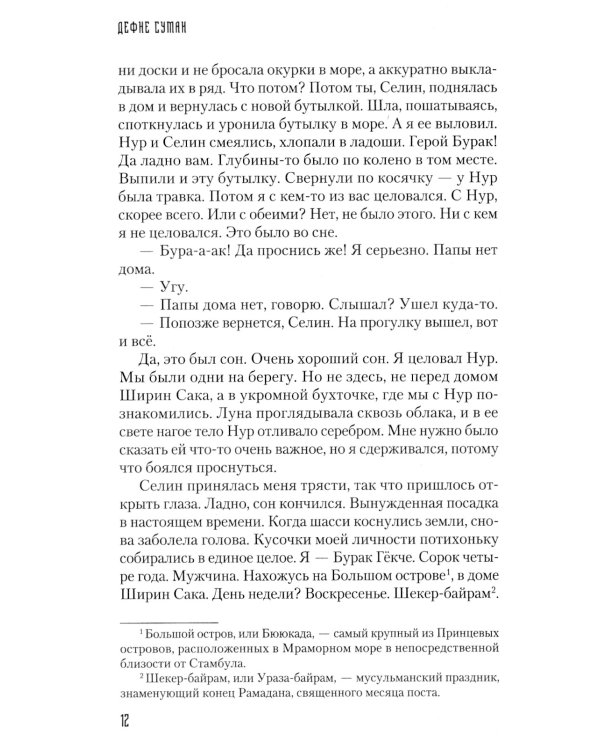 ДЕФНЕ СУМАН

ни доски и не бросала окурки в море, а аккуратно выкладывала их в ряд. Что потом? Потом ты, Селин, поднялась в дом и вернулась с новой бутылкой. Шла, пошатываясь, споткнулась и уронила бутылку в море. А я ее выловил. Нур и Селин смеялись, хлопали в ладоши. Герой Бурак! Да ладно вам. Глубины-то было по колено в том месте. Выпили и эту бутылку. Свернули по косячку — у Нур была травка. Потом я с кем-то из вас целовался. С Нур, скорее всего. Или с обеими? Нет, не было этого. Ни с кем я не целовался. Это было во сне.

— Бура-а-ак! Да проснись же! Я серьезно. Папы нет дома.

— Угу.

— Папы дома нет, говорю. Слышал? Ушел куда-то.

— Попозже вернется, Селин. На прогулку вышел, вот и всё.

Да, это был сон. Очень хороший сон. Я целовал Нур. Мы были одни на берегу. Но не здесь, не перед домом Ширин Сака, а в укромной бухточке, где мы с Нур познакомились. Луна проглядывала сквозь облака, и в ее свете нагое тело Нур отливало серебром. Мне нужно было сказать ей что-то очень важное, но я сдерживался, потому что боялся проснуться.

Селин принялась меня трясти, так что пришлось открыть глаза. Ладно, сон кончился. Вынужденная посадка в настоящем времени. Когда шасси коснулись земли, снова заболела голова. Кусочки моей личности потихоньку собирались в единое целое. Я — Бурак Гёкче. Сорок четыре года. Мужчина. Нахожусь на Большом острове$^1$, в доме Ширин Сака. День недели? Воскресенье. Шекер-байрам$^2$.

$^1$ Большой остров, или Бююкада, — самый крупный из Принцевых островов, расположенных в Мраморном море в непосредственной близости от Стамбула.

$^2$ Шекер-байрам, или Ураза-байрам, — мусульманский праздник, знаменующий конец Рамадана, священного месяца поста.

12